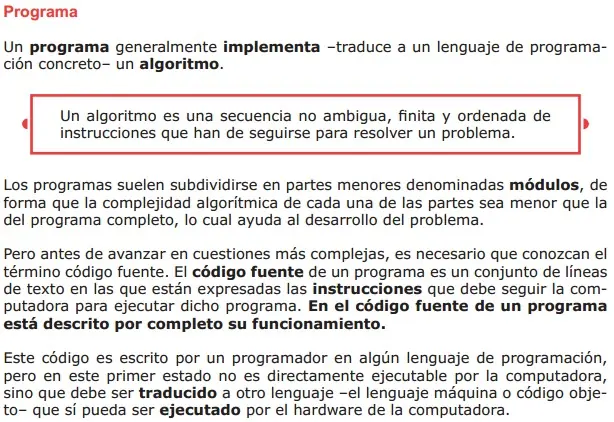 Programa

Un programa generalmente implementa –traduce a un lenguaje de programación concreto– un algoritmo.

Un algoritmo es una secuencia no ambigua, finita y ordenada de instrucciones que han de seguirse para resolver un problema.

Los programas suelen subdividirse en partes menores denominadas módulos, de forma que la complejidad algorítmica de cada una de las partes sea menor que la del programa completo, lo cual ayuda al desarrollo del problema.

Pero antes de avanzar en cuestiones más complejas, es necesario que conozcan el término código fuente. El código fuente de un programa es un conjunto de líneas de texto en las que están expresadas las instrucciones que debe seguir la computadora para ejecutar dicho programa. En el código fuente de un programa está descrito por completo su funcionamiento.

Este código es escrito por un programador en algún lenguaje de programación, pero en este primer estado no es directamente ejecutable por la computadora, sino que debe ser traducido a otro lenguaje –el lenguaje máquina o código objeto– que sí pueda ser ejecutado por el hardware de la computadora.